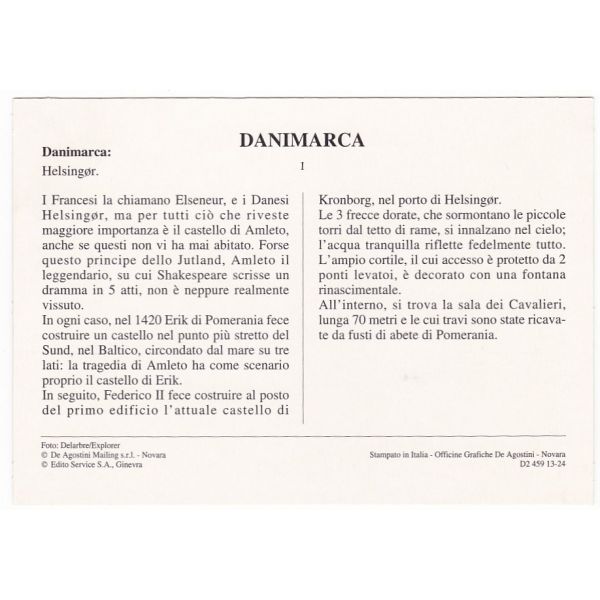 DANIMARCA

Danimarca:

Helsingør.

I

I Francesi la chiamano Elseneur, e i Danesi Helsingør, ma per tutti ciò che riveste maggiore importanza è il castello di Amleto, anche se questi non vi ha mai abitato. Forse questo principe dello Jutland, Amleto il leggendario, su cui Shakespeare scrisse un dramma in 5 atti, non è neppure realmente vissuto.
In ogni caso, nel 1420 Erik di Pomerania fece costruire un castello nel punto più stretto del Sund, nel Baltico, circondato dal mare su tre lati: la tragedia di Amleto ha come scenario proprio il castello di Erik.
In seguito, Federico II fece costruire al posto del primo edificio l'attuale castello di Kronborg, nel porto di Helsingør.
Le 3 frecce dorate, che sormontano le piccole torri dal tetto di rame, si innalzano nel cielo; l'acqua tranquilla riflette fedelmente tutto.
L'ampio cortile, il cui accesso è protetto da 2 ponti levatoi, è decorato con una fontana rinascimentale.
All'interno, si trova la sala dei Cavalieri, lunga 70 metri e le cui travi sono state ricavate da fusti di abete di Pomerania.

Foto: Delarbre/Explorer
© De Agostini Mailing s.r.l. - Novara
© Edito Service S.A., Ginevra

Stampato in Italia - Officine Grafiche De Agostini - Novara
D2 459 13-24